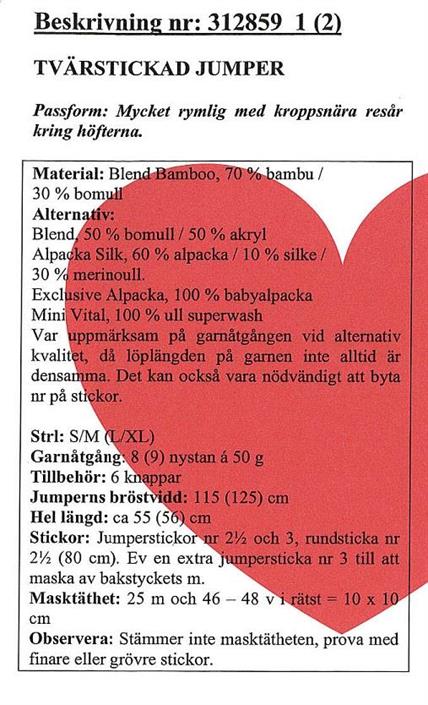 Beskrivning nr: 312859 1 (2)

TVÄRSTICKAD JUMPER

Passform: Mycket rymlig med kroppsnära resår kring höfterna.

Material: Blend Bamboo, 70 % bambu / 30 % bomull
Alternativ:
Blend, 50 % bomull / 50 % akryl
Alpacka Silk, 60 % alpacka / 10 % silke / 30 % merinoull.
Exclusive Alpacka, 100 % babyalpacka
Mini Vital, 100 % ull superwash
Var uppmärksam på garnåtgången vid alternativ kvalitet, då löplängden på garnen inte alltid är densamma. Det kan också vara nödvändigt att byta nr på stickor.

Strl: S/M (L/XL)
Garnåtgång: 8 (9) nystan á 50 g
Tillbehör: 6 knappar
Jumperns bröstvidd: 115 (125) cm
Hel längd: ca 55 (56) cm
Stickor: Jumperstickor nr 2½ och 3, rundsticka nr 2½ (80 cm). Ev en extra jumpersticka nr 3 till att maska av bakstyckets m.
Masktäthet: 25 m och 46 – 48 v i rätst = 10 x 10 cm
Observera: Stämmer inte masktätheten, prova med finare eller grövre stickor.